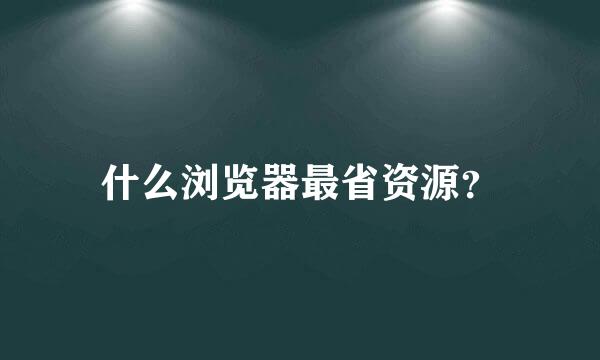 什么浏览器最省资源?